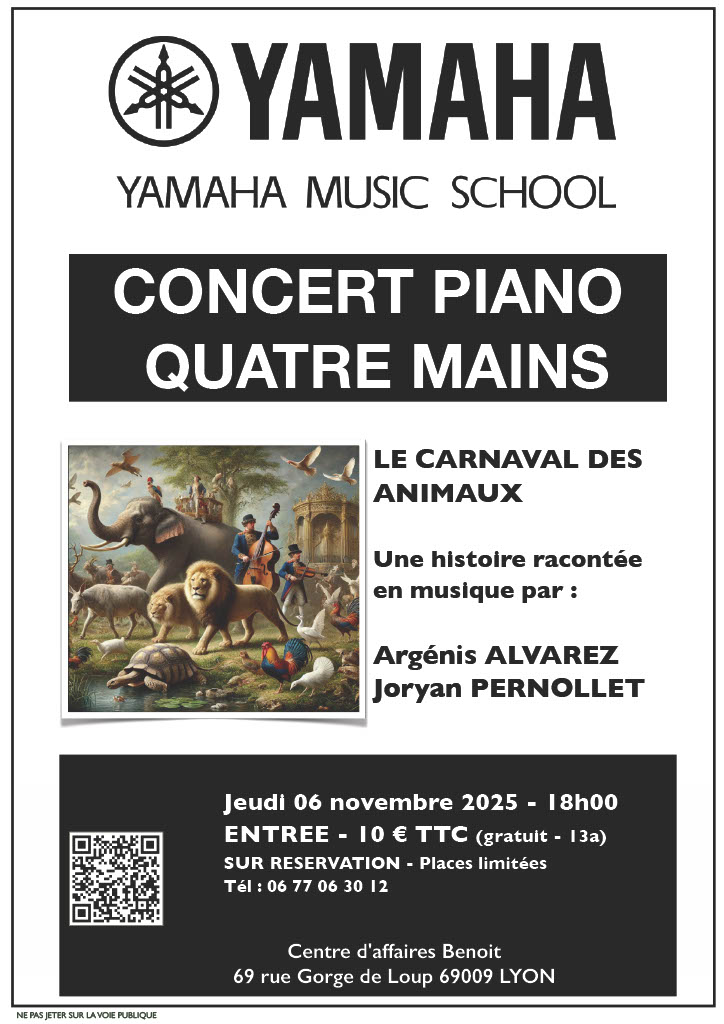 YAMAHA

YAMAHA MUSIC SCHOOL

CONCERT PIANO QUATRE MAINS

LE CARNAVAL DES ANIMAUX

Une histoire racontée en musique par :

Argénis ALVAREZ
Joryan PERNOLLET

Jeudi 06 novembre 2025 - 18h00
ENTREE - 10 € TTC (gratuit - 13a)
SUR RESERVATION - Places limitées
Tél : 06 77 06 30 12

Centre d'affaires Benoit
69 rue Gorge de Loup 69009 LYON

NE PAS JETER SUR LA VOIE PUBLIQUE